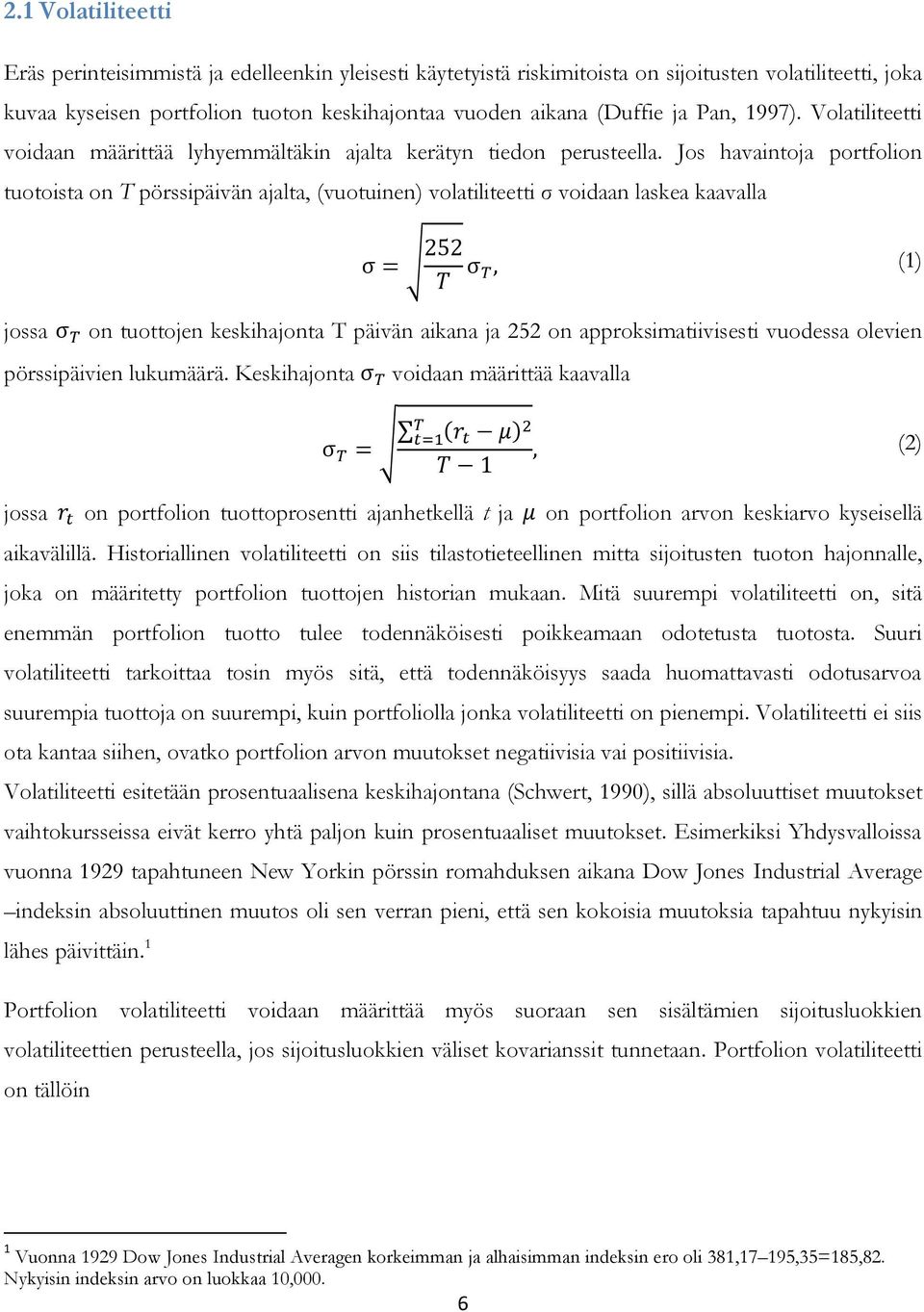 2.1 Volatiliteetti

Eräs perinteisimmistä ja edelleenkin yleisesti käytetyistä riskimitoista on sijoitusten volatiliteetti, joka kuvaa kyseisen portfolion tuoton keskihajontaa vuoden aikana (Duffie ja Pan, 1997). Volatiliteetti voidaan määrittää lyhyemmältäkin ajalta kerätyn tiedon perusteella. Jos havaintoja portfolion tuotoista on $T$ pörssipäivän ajalta, (vuotuinen) volatiliteetti σ voidaan laskea kaavalla

$\sigma = \sqrt{\frac{252}{T}}\sigma_T,$ (1)

jossa $\sigma_T$ on tuottojen keskihajonta T päivän aikana ja 252 on approksimatiivisesti vuodessa olevien pörssipäivien lukumäärä. Keskihajonta $\sigma_T$ voidaan määrittää kaavalla

$\sigma_T = \sqrt{\frac{\sum_{t=1}^{T}(r_t - \mu)^2}{T-1}},$ (2)

jossa $r_t$ on portfolion tuottoprosentti ajanhetkellä $t$ ja $\mu$ on portfolion arvon keskiarvo kyseisellä aikavälillä. Historiallinen volatiliteetti on siis tilastotieteellinen mitta sijoitusten tuoton hajonnalle, joka on määritetty portfolion tuottojen historian mukaan. Mitä suurempi volatiliteetti on, sitä enemmän portfolion tuotto tulee todennäköisesti poikkeamaan odotetusta tuotosta. Suuri volatiliteetti tarkoittaa tosin myös sitä, että todennäköisyys saada huomattavasti odotusarvoa suurempia tuottoja on suurempi, kuin portfoliolla jonka volatiliteetti on pienempi. Volatiliteetti ei siis ota kantaa siihen, ovatko portfolion arvon muutokset negatiivisia vai positiivisia.

Volatiliteetti esitetään prosentuaalisena keskihajontana (Schwert, 1990), sillä absoluuttiset muutokset vaihtokursseissa eivät kerro yhtä paljon kuin prosentuaaliset muutokset. Esimerkiksi Yhdysvalloissa vuonna 1929 tapahtuneen New Yorkin pörssin romahduksen aikana Dow Jones Industrial Average –indeksin absoluuttinen muutos oli sen verran pieni, että sen kokoisia muutoksia tapahtuu nykyisin lähes päivittäin.$^1$

Portfolion volatiliteetti voidaan määrittää myös suoraan sen sisältämien sijoitusluokkien volatiliteettien perusteella, jos sijoitusluokkien väliset kovarianssit tunnetaan. Portfolion volatiliteetti on tällöin

$^1$ Vuonna 1929 Dow Jones Industrial Averagen korkeimman ja alhaisimman indeksin ero oli 381,17–195,35=185,82. Nykyisin indeksin arvo on luokkaa 10,000.

6